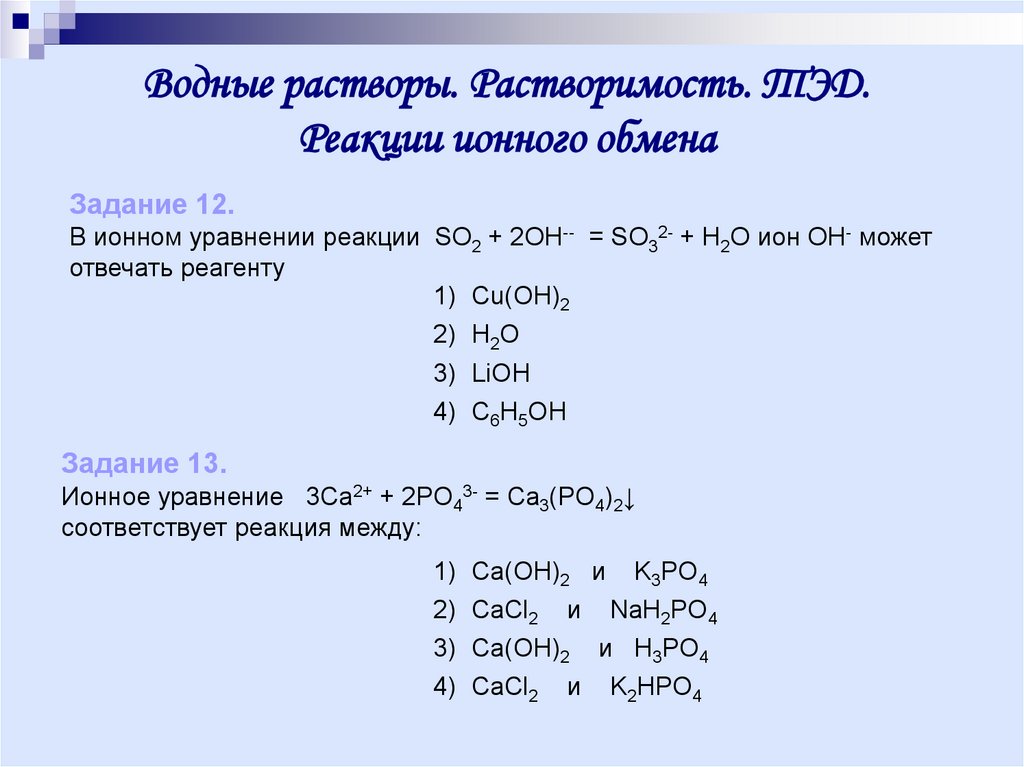 Водные растворы. Растворимость. ТЭД.
Реакции ионного обмена

Задание 12.
В ионном уравнении реакции $SO_2 + 2OH^{--} = SO_3^{2-} + H_2O$ ион $OH^-$ может отвечать реагенту

1) $Cu(OH)_2$
2) $H_2O$
3) $LiOH$
4) $C_6H_5OH$

Задание 13.
Ионное уравнение $3Ca^{2+} + 2PO_4^{3-} = Ca_3(PO_4)_2\downarrow$ соответствует реакция между:

1) $Ca(OH)_2$ и $K_3PO_4$
2) $CaCl_2$ и $NaH_2PO_4$
3) $Ca(OH)_2$ и $H_3PO_4$
4) $CaCl_2$ и $K_2HPO_4$